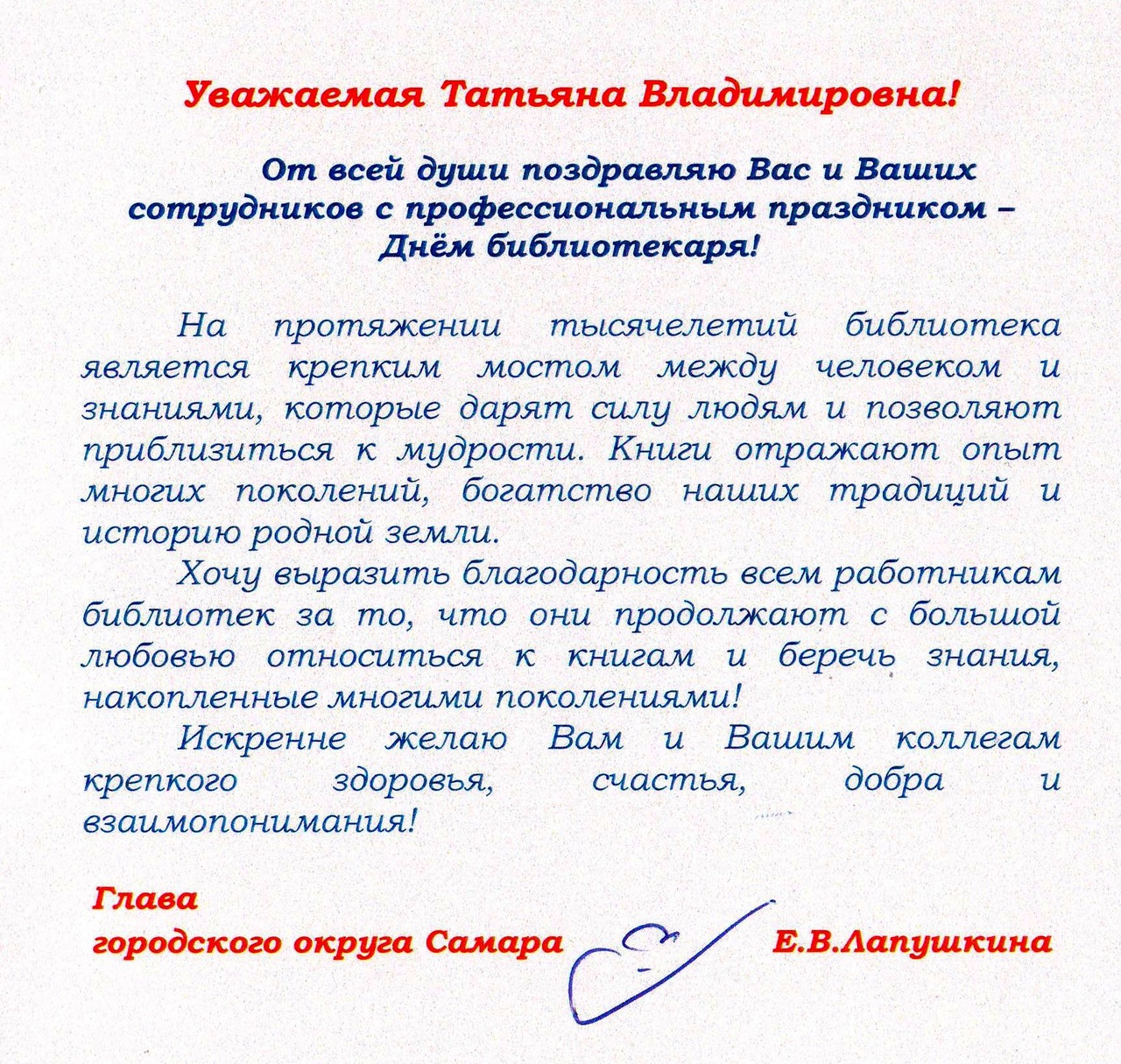 Уважаемая Татьяна Владимировна!

От всей души поздравляю Вас и Ваших сотрудников с профессиональным праздником – Днём библиотекаря!

На протяжении тысячелетий библиотека является крепким мостом между человеком и знаниями, которые дарят силу людям и позволяют приблизиться к мудрости. Книги отражают опыт многих поколений, богатство наших традиций и историю родной земли.

Хочу выразить благодарность всем работникам библиотек за то, что они продолжают с большой любовью относиться к книгам и беречь знания, накопленные многими поколениями!

Искренне желаю Вам и Вашим коллегам крепкого здоровья, счастья, добра и взаимопонимания!

Глава
городского округа Самара Е.В.Лапушкина